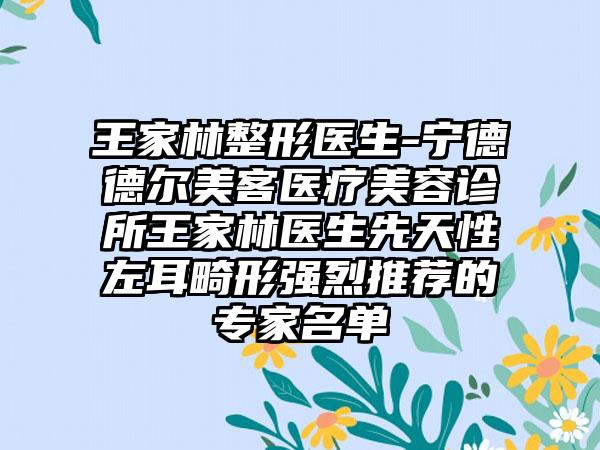 王家林整形医生-宁德德尔美客医疗美容诊所王家林医生先天性左耳畸形强烈推荐的专家名单